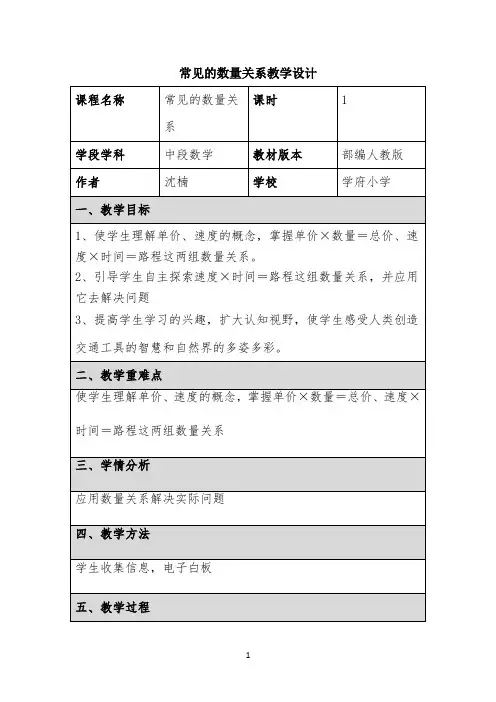 常见的数量关系教学设计

| 课程名称 | 常见的数量关系 | 课时 | 1 |
|---|---|---|---|
| 学段学科 | 中段数学 | 教材版本 | 部编人教版 |
| 作者 | 沈楠 | 学校 | 学府小学 |

一、教学目标

1、使学生理解单价、速度的概念，掌握单价×数量＝总价、速度×时间＝路程这两组数量关系。
2、引导学生自主探索速度×时间＝路程这组数量关系，并应用它去解决问题
3、提高学生学习的兴趣，扩大认知视野，使学生感受人类创造交通工具的智慧和自然界的多姿多彩。

二、教学重难点

使学生理解单价、速度的概念，掌握单价×数量＝总价、速度×时间＝路程这两组数量关系

三、学情分析

应用数量关系解决实际问题

四、教学方法

学生收集信息，电子白板

五、教学过程

1